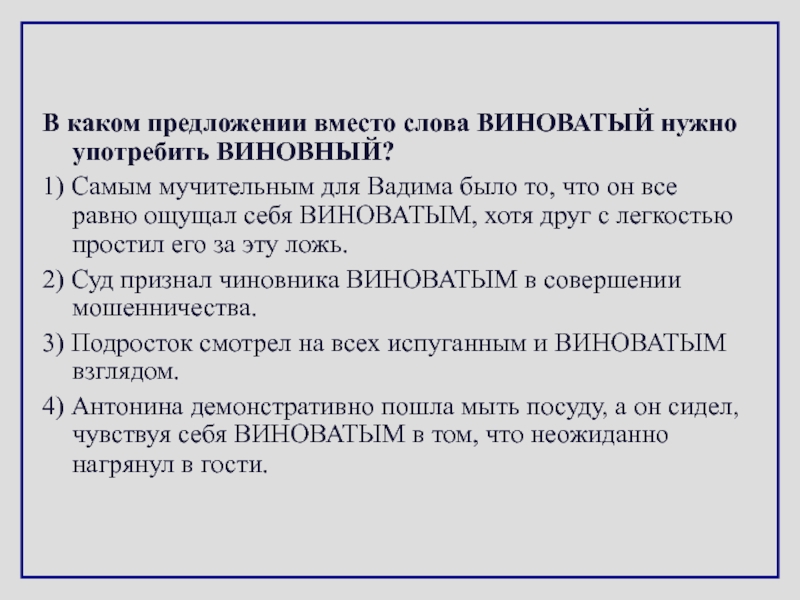 В каком предложении вместо слова ВИНОВАТЫЙ нужно употребить ВИНОВНЫЙ?

1) Самым мучительным для Вадима было то, что он все равно ощущал себя ВИНОВАТЫМ, хотя друг с легкостью простил его за эту ложь.

2) Суд признал чиновника ВИНОВАТЫМ в совершении мошенничества.

3) Подросток смотрел на всех испуганным и ВИНОВАТЫМ взглядом.

4) Антонина демонстративно пошла мыть посуду, а он сидел, чувствуя себя ВИНОВАТЫМ в том, что неожиданно нагрянул в гости.